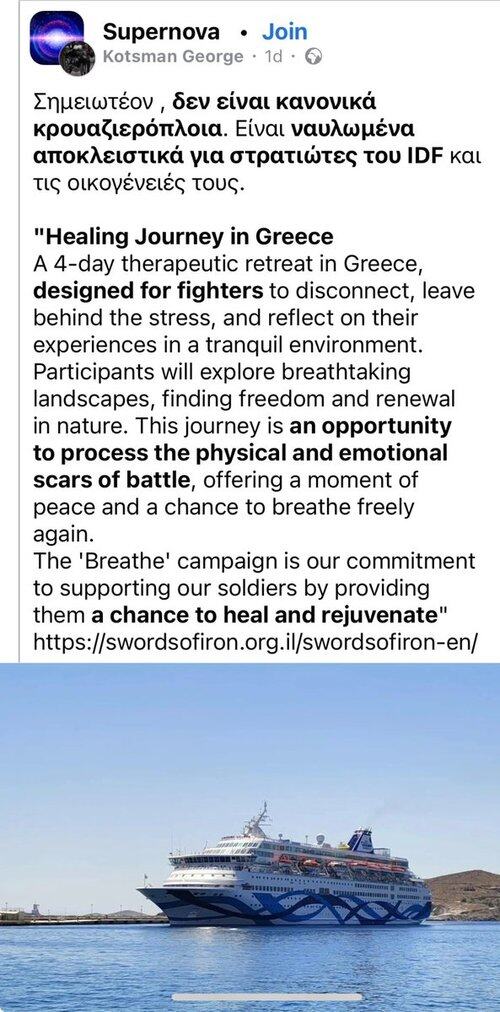 Supernova • Join
Kotsman George · 1d ·

Σημειωτέον , δεν είναι κανονικά κρουαζιερόπλοια. Είναι ναυλωμένα αποκλειστικά για στρατιώτες του IDF και τις οικογένειές τους.

"Healing Journey in Greece
A 4-day therapeutic retreat in Greece, designed for fighters to disconnect, leave behind the stress, and reflect on their experiences in a tranquil environment. Participants will explore breathtaking landscapes, finding freedom and renewal in nature. This journey is an opportunity to process the physical and emotional scars of battle, offering a moment of peace and a chance to breathe freely again.
The 'Breathe' campaign is our commitment to supporting our soldiers by providing them a chance to heal and rejuvenate"
https://swordsofiron.org.il/swordsofiron-en/